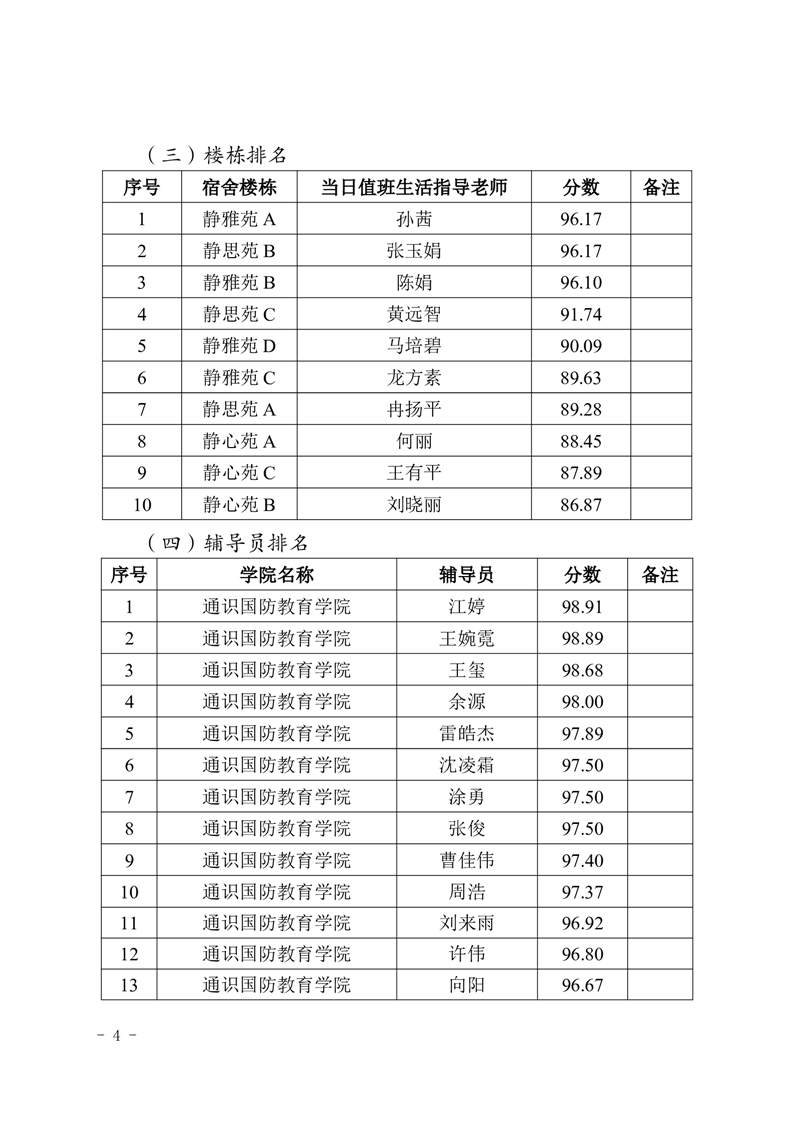 （三）楼栋排名

| 序号 | 宿舍楼栋 | 当日值班生活指导老师 | 分数 | 备注 |
|---|---|---|---|---|
| 1 | 静雅苑 A | 孙茜 | 96.17 | |
| 2 | 静思苑 B | 张玉娟 | 96.17 | |
| 3 | 静雅苑 B | 陈娟 | 96.10 | |
| 4 | 静思苑 C | 黄远智 | 91.74 | |
| 5 | 静雅苑 D | 马培碧 | 90.09 | |
| 6 | 静雅苑 C | 龙方素 | 89.63 | |
| 7 | 静思苑 A | 冉扬平 | 89.28 | |
| 8 | 静心苑 A | 何丽 | 88.45 | |
| 9 | 静心苑 C | 王有平 | 87.89 | |
| 10 | 静心苑 B | 刘晓丽 | 86.87 | |

（四）辅导员排名

| 序号 | 学院名称 | 辅导员 | 分数 | 备注 |
|---|---|---|---|---|
| 1 | 通识国防教育学院 | 江婷 | 98.91 | |
| 2 | 通识国防教育学院 | 王婉霓 | 98.89 | |
| 3 | 通识国防教育学院 | 王玺 | 98.68 | |
| 4 | 通识国防教育学院 | 余源 | 98.00 | |
| 5 | 通识国防教育学院 | 雷皓杰 | 97.89 | |
| 6 | 通识国防教育学院 | 沈凌霜 | 97.50 | |
| 7 | 通识国防教育学院 | 涂勇 | 97.50 | |
| 8 | 通识国防教育学院 | 张俊 | 97.50 | |
| 9 | 通识国防教育学院 | 曹佳伟 | 97.40 | |
| 10 | 通识国防教育学院 | 周浩 | 97.37 | |
| 11 | 通识国防教育学院 | 刘来雨 | 96.92 | |
| 12 | 通识国防教育学院 | 许伟 | 96.80 | |
| 13 | 通识国防教育学院 | 向阳 | 96.67 | |

- 4 -